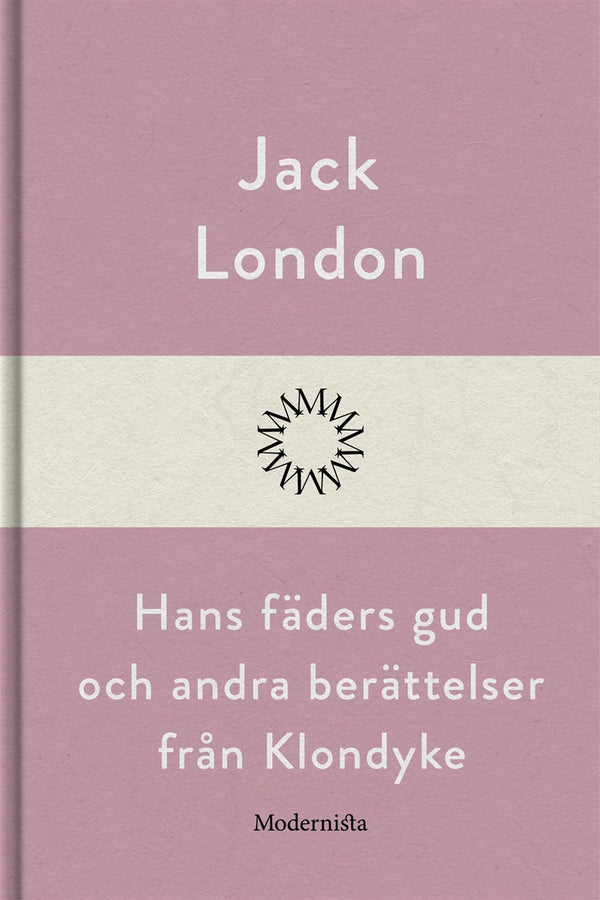 Jack London

Hans fäders gud och andra berättelser från Klondyke

Modernista